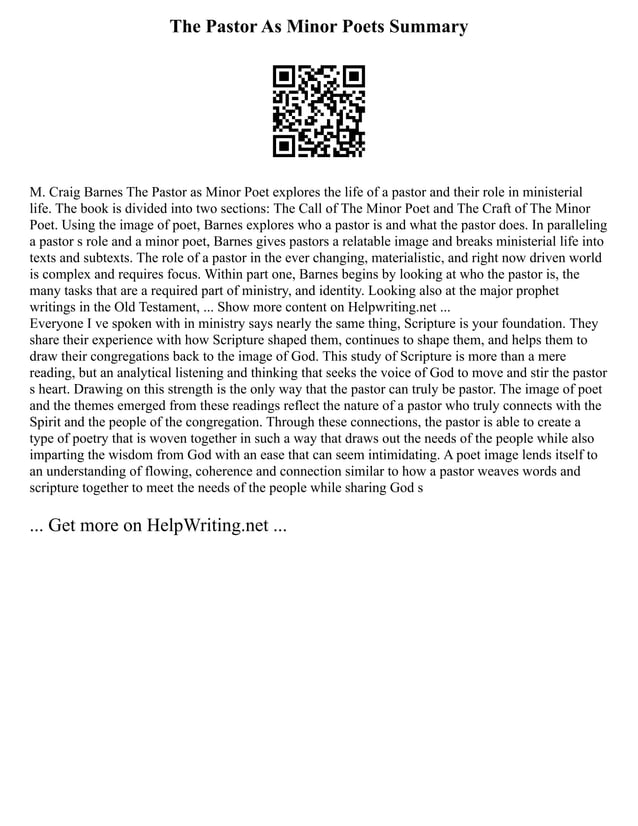 The Pastor As Minor Poets Summary

M. Craig Barnes The Pastor as Minor Poet explores the life of a pastor and their role in ministerial life. The book is divided into two sections: The Call of The Minor Poet and The Craft of The Minor Poet. Using the image of poet, Barnes explores who a pastor is and what the pastor does. In paralleling a pastor s role and a minor poet, Barnes gives pastors a relatable image and breaks ministerial life into texts and subtexts. The role of a pastor in the ever changing, materialistic, and right now driven world is complex and requires focus. Within part one, Barnes begins by looking at who the pastor is, the many tasks that are a required part of ministry, and identity. Looking also at the major prophet writings in the Old Testament, ... Show more content on Helpwriting.net ...
Everyone I ve spoken with in ministry says nearly the same thing, Scripture is your foundation. They share their experience with how Scripture shaped them, continues to shape them, and helps them to draw their congregations back to the image of God. This study of Scripture is more than a mere reading, but an analytical listening and thinking that seeks the voice of God to move and stir the pastor s heart. Drawing on this strength is the only way that the pastor can truly be pastor. The image of poet and the themes emerged from these readings reflect the nature of a pastor who truly connects with the Spirit and the people of the congregation. Through these connections, the pastor is able to create a type of poetry that is woven together in such a way that draws out the needs of the people while also imparting the wisdom from God with an ease that can seem intimidating. A poet image lends itself to an understanding of flowing, coherence and connection similar to how a pastor weaves words and scripture together to meet the needs of the people while sharing God s

... Get more on HelpWriting.net ...